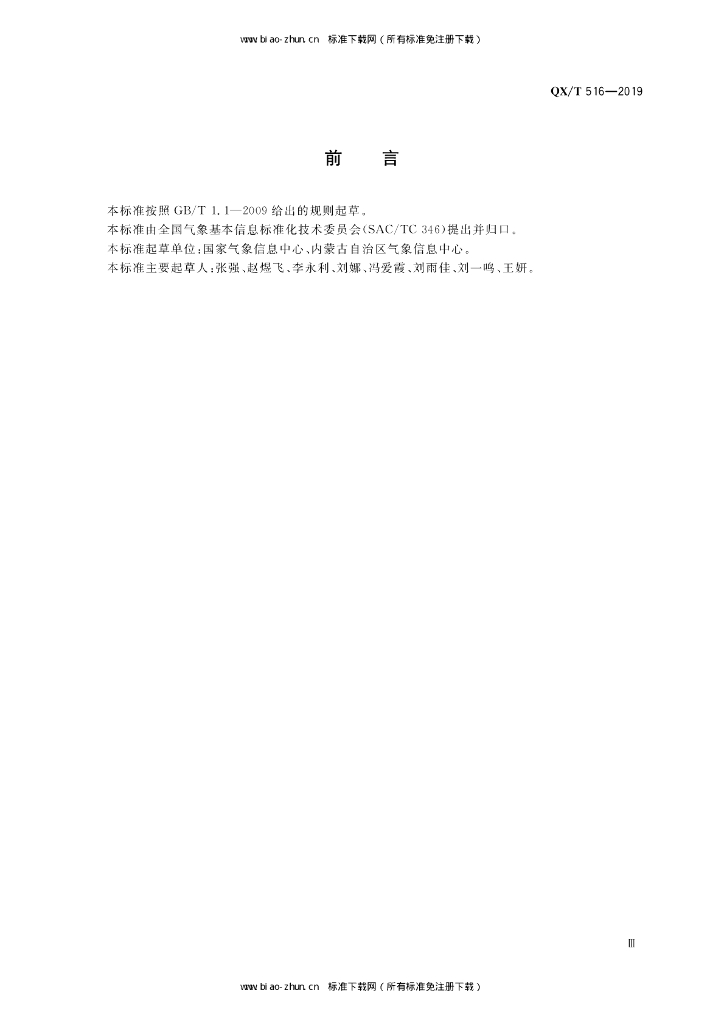 www.biao-zhun.cn 标准下载网(所有标准免注册下载)

QX/T 516—2019

前 言

本标准按照GB/T 1.1—2009给出的规则起草。

本标准由全国气象基本信息标准化技术委员会(SAC/TC 346)提出并归口。

本标准起草单位:国家气象信息中心、内蒙古自治区气象信息中心。

本标准主要起草人:张强、赵煜飞、李永利、刘娜、冯爱霞、刘雨佳、刘一鸣、王妍。

III

www.biao-zhun.cn 标准下载网(所有标准免注册下载)